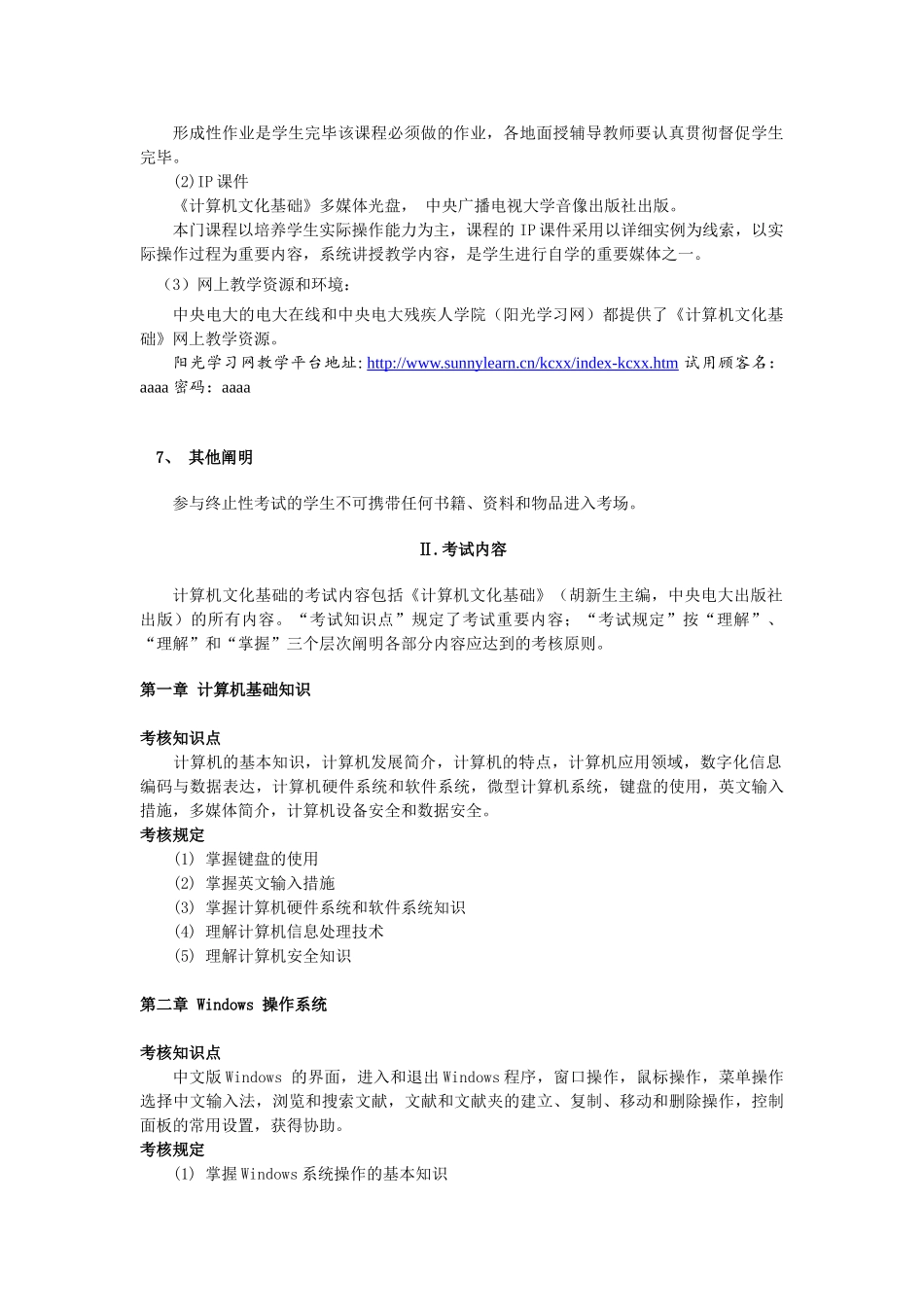 形成性作业是学生完毕该课程必须做的作业，各地面授辅导教师要认真贯彻督促学生完毕。

(2)IP课件

《计算机文化基础》多媒体光盘， 中央广播电视大学音像出版社出版。

本门课程以培养学生实际操作能力为主，课程的IP课件采用以详细实例为线索，以实际操作过程为重要内容，系统讲授教学内容，是学生进行自学的重要媒体之一。

（3）网上教学资源和环境：

中央电大的电大在线和中央电大残疾人学院（阳光学习网）都提供了《计算机文化基础》网上教学资源。

阳光学习网教学平台地址: http://www.sunnylearn.cn/kcxx/index-kcxx.htm 试用顾客名：aaaa 密码：aaaa

7、 其他阐明

参与终止性考试的学生不可携带任何书籍、资料和物品进入考场。

Ⅱ.考试内容

计算机文化基础的考试内容包括《计算机文化基础》（胡新生主编，中央电大出版社出版）的所有内容。“考试知识点”规定了考试重要内容；“考试规定”按“理解”、“理解”和“掌握”三个层次阐明各部分内容应达到的考核原则。

第一章 计算机基础知识

考核知识点

计算机的基本知识，计算机发展简介，计算机的特点，计算机应用领域，数字化信息编码与数据表达，计算机硬件系统和软件系统，微型计算机系统，键盘的使用，英文输入措施，多媒体简介，计算机设备安全和数据安全。

考核规定

(1) 掌握键盘的使用

(2) 掌握英文输入措施

(3) 掌握计算机硬件系统和软件系统知识

(4) 理解计算机信息处理技术

(5) 理解计算机安全知识

第二章 Windows 操作系统

考核知识点

中文版Windows 的界面，进入和退出Windows程序，窗口操作，鼠标操作，菜单操作选择中文输入法，浏览和搜索文献，文献和文献夹的建立、复制、移动和删除操作，控制面板的常用设置，获得协助。

考核规定

(1) 掌握Windows系统操作的基本知识